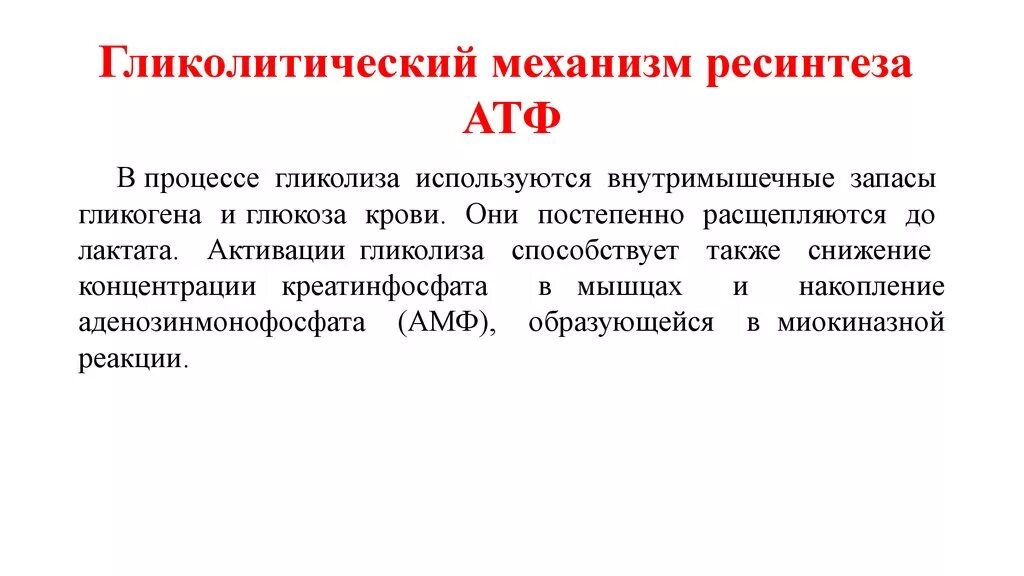 Гликолитический механизм ресинтеза АТФ

В процессе гликолиза используются внутримышечные запасы гликогена и глюкоза крови. Они постепенно расщепляются до лактата. Активации гликолиза способствует также снижение концентрации креатинфосфата в мышцах и накопление аденозинмонофосфата (АМФ), образующейся в миокиназной реакции.